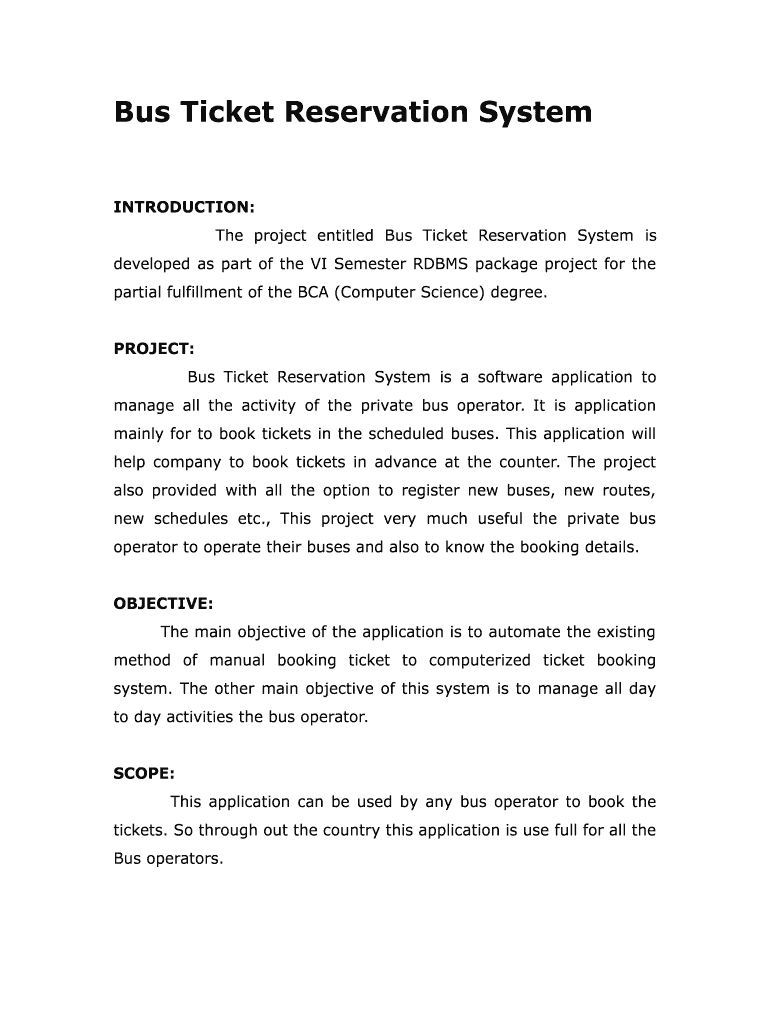 Bus Ticket Reservation System

INTRODUCTION:

The project entitled Bus Ticket Reservation System is developed as part of the VI Semester RDBMS package project for the partial fulfillment of the BCA (Computer Science) degree.

PROJECT:

Bus Ticket Reservation System is a software application to manage all the activity of the private bus operator. It is application mainly for to book tickets in the scheduled buses. This application will help company to book tickets in advance at the counter. The project also provided with all the option to register new buses, new routes, new schedules etc., This project very much useful the private bus operator to operate their buses and also to know the booking details.

OBJECTIVE:

The main objective of the application is to automate the existing method of manual booking ticket to computerized ticket booking system. The other main objective of this system is to manage all day to day activities the bus operator.

SCOPE:

This application can be used by any bus operator to book the tickets. So through out the country this application is use full for all the Bus operators.